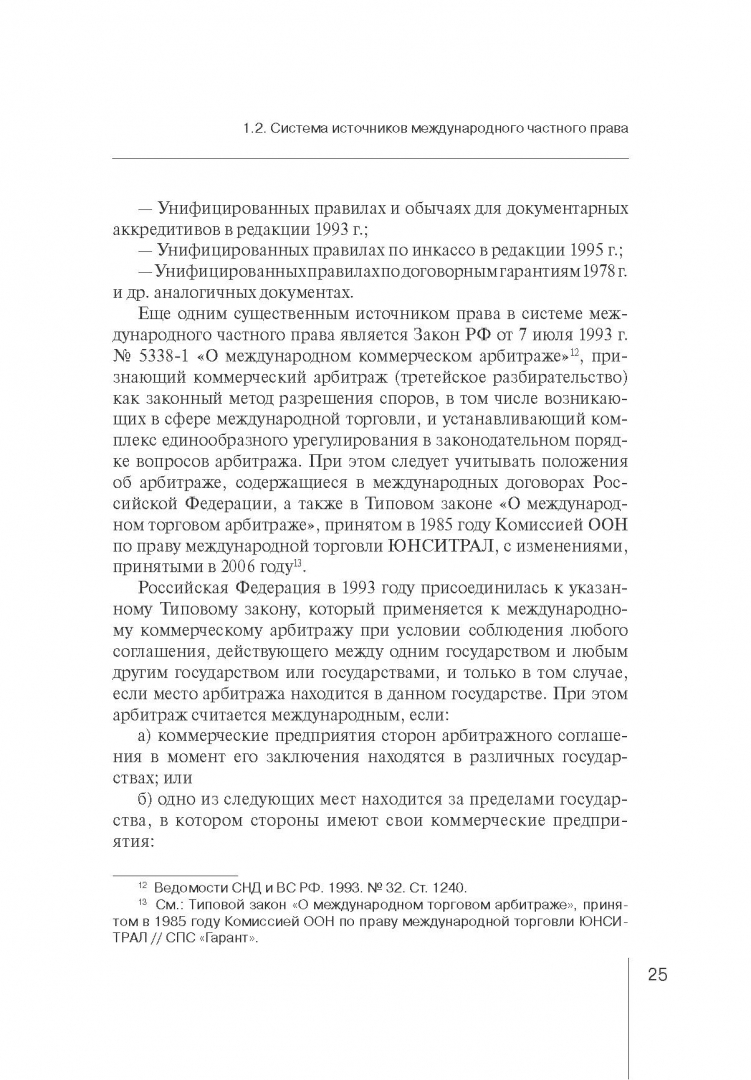 1.2. Система источников международного частного права

— Унифицированных правилах и обычаях для документарных аккредитивов в редакции 1993 г.;

— Унифицированных правилах по инкассо в редакции 1995 г.;

— Унифицированных правилах по договорным гарантиям 1978 г. и др. аналогичных документах.

Еще одним существенным источником права в системе международного частного права является Закон РФ от 7 июля 1993 г. № 5338-1 «О международном коммерческом арбитраже»$^{12}$, признающий коммерческий арбитраж (третейское разбирательство) как законный метод разрешения споров, в том числе возникающих в сфере международной торговли, и устанавливающий комплекс единообразного урегулирования в законодательном порядке вопросов арбитража. При этом следует учитывать положения об арбитраже, содержащиеся в международных договорах Российской Федерации, а также в Типовом законе «О международном торговом арбитраже», принятом в 1985 году Комиссией ООН по праву международной торговли ЮНСИТРАЛ, с изменениями, принятыми в 2006 году$^{13}$.

Российская Федерация в 1993 году присоединилась к указанному Типовому закону, который применяется к международному коммерческому арбитражу при условии соблюдения любого соглашения, действующего между одним государством и любым другим государством или государствами, и только в том случае, если место арбитража находится в данном государстве. При этом арбитраж считается международным, если:

а) коммерческие предприятия сторон арбитражного соглашения в момент его заключения находятся в различных государствах; или

б) одно из следующих мест находится за пределами государства, в котором стороны имеют свои коммерческие предприятия:

$^{12}$ Ведомости СНД и ВС РФ. 1993. № 32. Ст. 1240.

$^{13}$ См.: Типовой закон «О международном торговом арбитраже», принятом в 1985 году Комиссией ООН по праву международной торговли ЮНСИТРАЛ // СПС «Гарант».

25